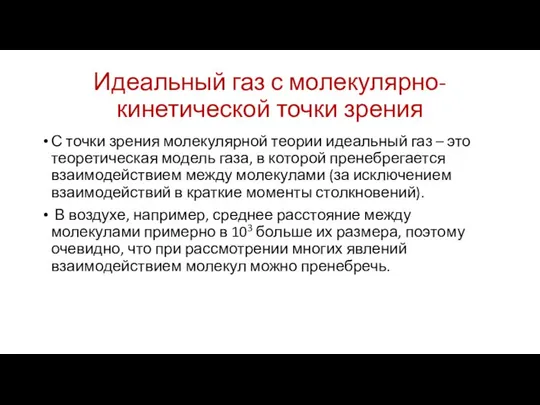 Идеальный газ с молекулярно-кинетической точки зрения

• С точки зрения молекулярной теории идеальный газ – это теоретическая модель газа, в которой пренебрегается взаимодействием между молекулами (за исключением взаимодействий в краткие моменты столкновений).

• В воздухе, например, среднее расстояние между молекулами примерно в $10^3$ больше их размера, поэтому очевидно, что при рассмотрении многих явлений взаимодействием молекул можно пренебречь.